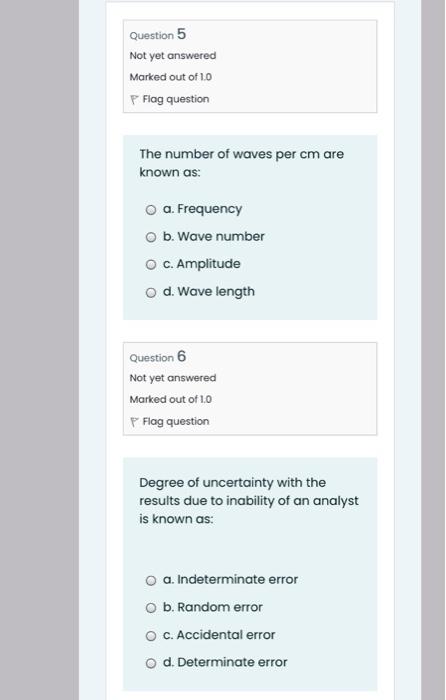 Question 5
Not yet answered
Marked out of 1.0
Flag question

The number of waves per cm are known as:

a. Frequency
b. Wave number
c. Amplitude
d. Wave length

Question 6
Not yet answered
Marked out of 1.0
Flag question

Degree of uncertainty with the results due to inability of an analyst is known as:

a. Indeterminate error
b. Random error
c. Accidental error
d. Determinate error